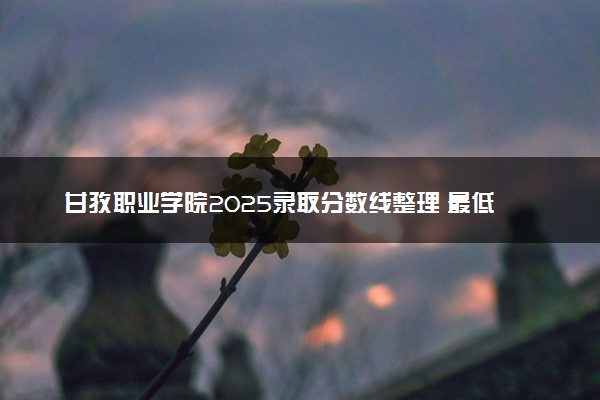 甘孜职业学院2025录取分数线整理 最低